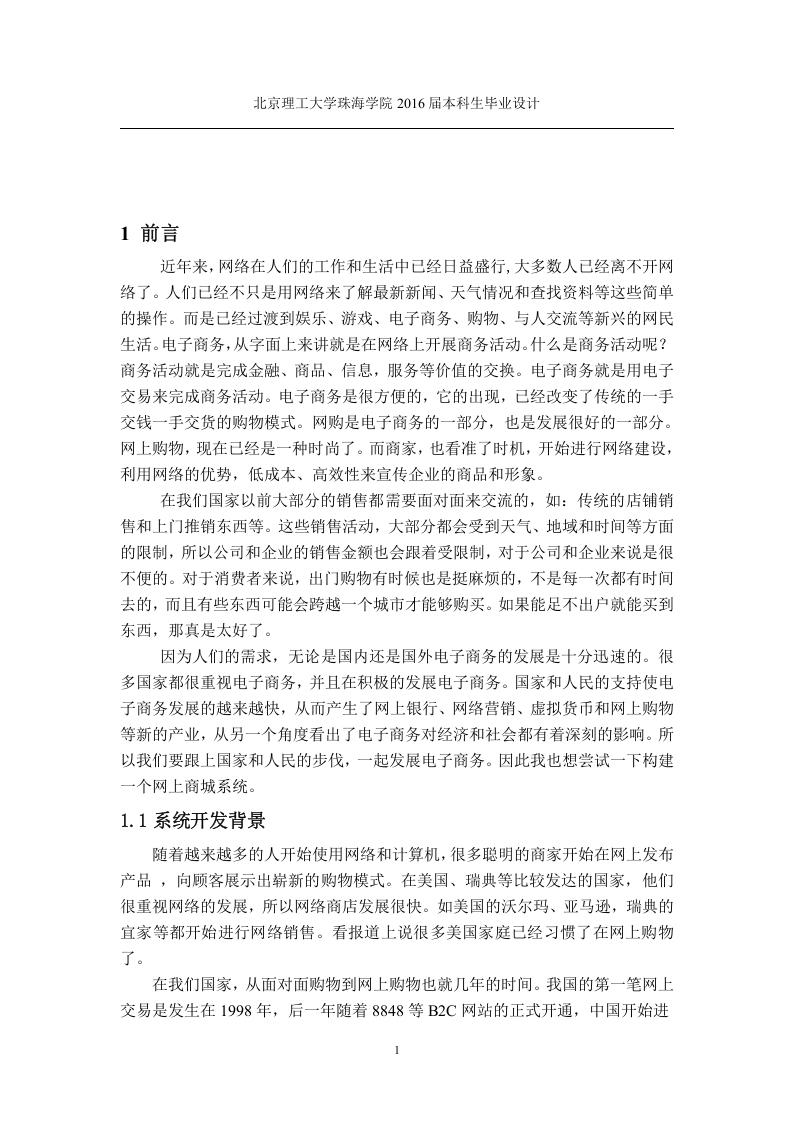 北京理工大学珠海学院 2016 届本科生毕业设计

1 前言

近年来，网络在人们的工作和生活中已经日益盛行，大多数人已经离不开网络了。人们已经不只是用网络来了解最新新闻、天气情况和查找资料等这些简单的操作。而是已经过渡到娱乐、游戏、电子商务、购物、与人交流等新兴的网民生活。电子商务，从字面上来讲就是在网络上开展商务活动。什么是商务活动呢？商务活动就是完成金融、商品、信息，服务等价值的交换。电子商务就是用电子交易来完成商务活动。电子商务是很方便的，它的出现，已经改变了传统的一手交钱一手交货的购物模式。网购是电子商务的一部分，也是发展很好的一部分。网上购物，现在已经是一种时尚了。而商家，也看准了时机，开始进行网络建设，利用网络的优势，低成本、高效性来宣传企业的商品和形象。

在我们国家以前大部分的销售都需要面对面来交流的，如：传统的店铺销售和上门推销东西等。这些销售活动，大部分都会受到天气、地域和时间等方面的限制，所以公司和企业的销售金额也会跟着受限制，对于公司和企业来说是很不便的。对于消费者来说，出门购物有时候也是挺麻烦的，不是每一次都有时间去的，而且有些东西可能会跨越一个城市才能够购买。如果能足不出户就能买到东西，那真是太好了。

因为人们的需求，无论是国内还是国外电子商务的发展是十分迅速的。很多国家都很重视电子商务，并且在积极的发展电子商务。国家和人民的支持使电子商务发展的越来越快，从而产生了网上银行、网络营销、虚拟货币和网上购物等新的产业，从另一个角度看出了电子商务对经济和社会都有着深刻的影响。所以我们要跟上国家和人民的步伐，一起发展电子商务。因此我也想尝试一下构建一个网上商城系统。

1.1 系统开发背景

随着越来越多的人开始使用网络和计算机，很多聪明的商家开始在网上发布产品，向顾客展示出崭新的购物模式。在美国、瑞典等比较发达的国家，他们很重视网络的发展，所以网络商店发展很快。如美国的沃尔玛、亚马逊，瑞典的宜家等都开始进行网络销售。看报道上说很多美国家庭已经习惯了在网上购物了。

在我们国家，从面对面购物到网上购物也就几年的时间。我国的第一笔网上交易是发生在 1998 年，后一年随着 8848 等 B2C 网站的正式开通，中国开始进

1